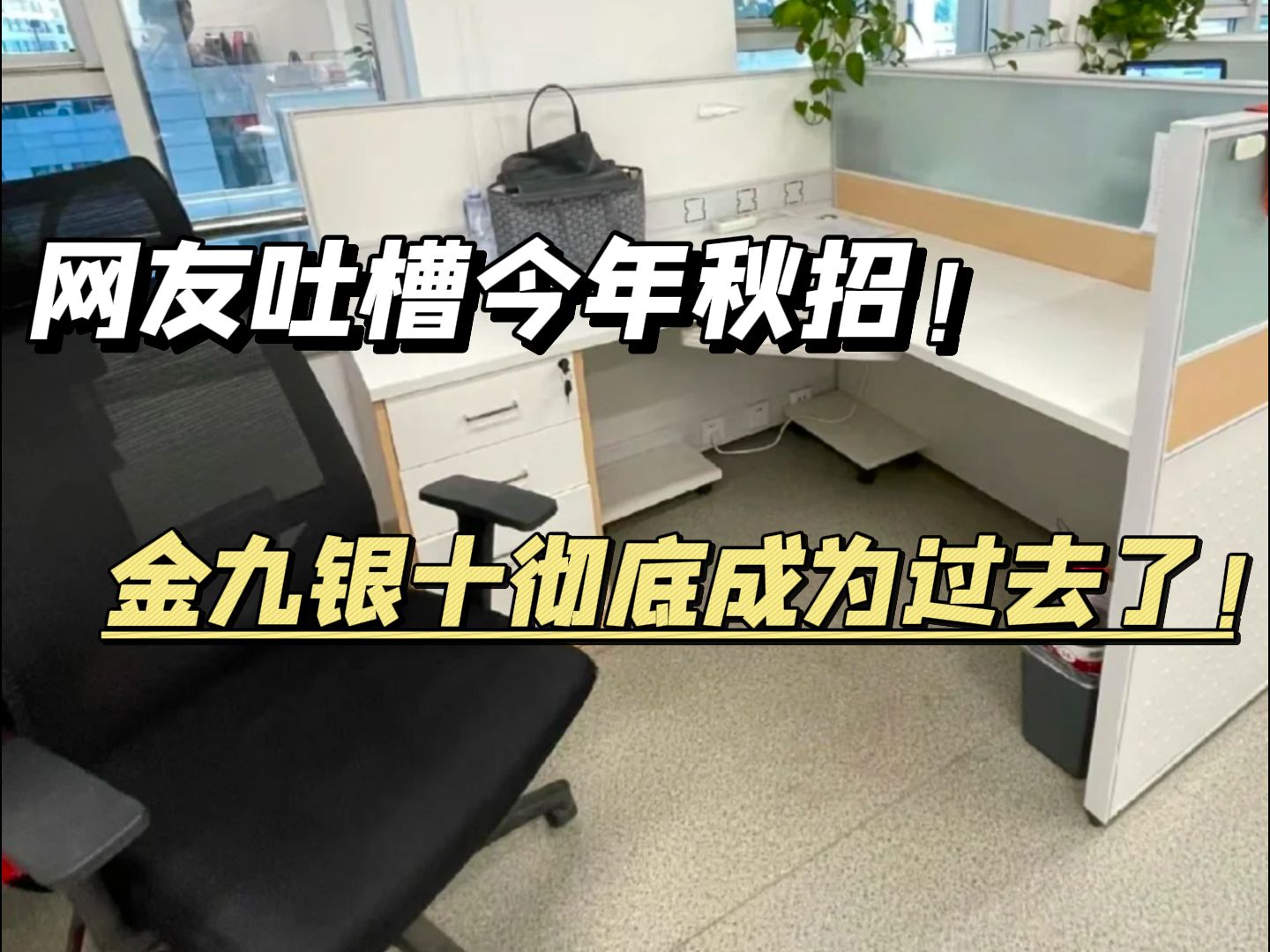 网友吐槽今年秋招！

金九银十彻底成为过去了！